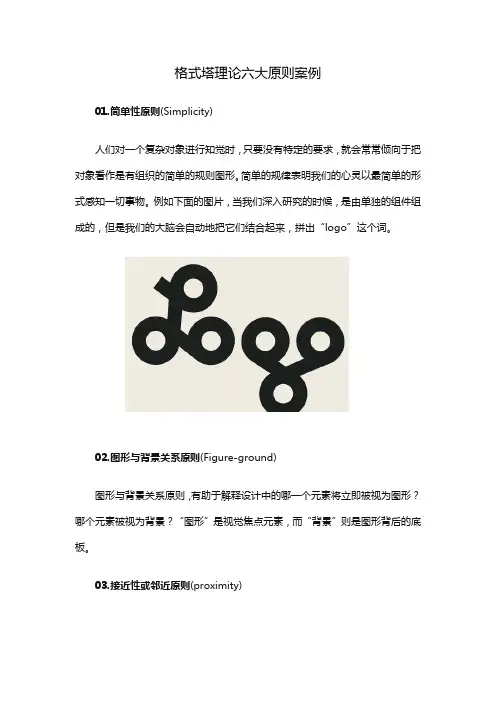 格式塔理论六大原则案例

01.简单性原则(Simplicity)

人们对一个复杂对象进行知觉时，只要没有特定的要求，就会常常倾向于把对象看作是有组织的简单的规则图形。简单的规律表明我们的心灵以最简单的形式感知一切事物。例如下面的图片，当我们深入研究的时候，是由单独的组件组成的，但是我们的大脑会自动地把它们结合起来，拼出“logo”这个词。

02.图形与背景关系原则(Figure-ground)

图形与背景关系原则，有助于解释设计中的哪一个元素将立即被视为图形？哪个元素被视为背景？“图形”是视觉焦点元素，而“背景”则是图形背后的底板。

03.接近性或邻近原则(proximity)